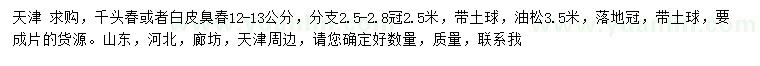 天津 求购，千头春或者白皮臭春12-13公分，分支2.5-2.8冠2.5米，带土球，油松3.5米，落地冠，带土球，要成片的货源。山东，河北，廊坊，天津周边，请您确定好数量，质量，联系我